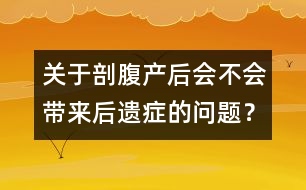 关于剖腹产后会不会带来后遗症的问题？